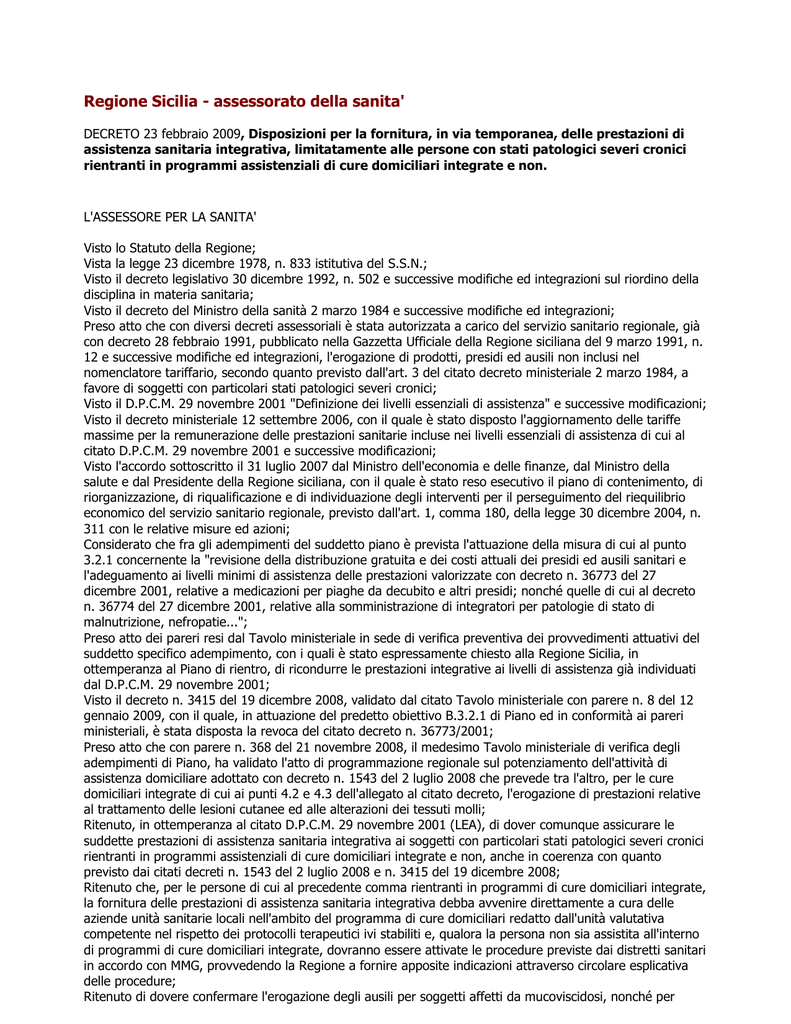 Regione Sicilia - assessorato della sanita'

DECRETO 23 febbraio 2009, Disposizioni per la fornitura, in via temporanea, delle prestazioni di assistenza sanitaria integrativa, limitatamente alle persone con stati patologici severi cronici rientranti in programmi assistenziali di cure domiciliari integrate e non.

L'ASSESSORE PER LA SANITA'

Visto lo Statuto della Regione;
Vista la legge 23 dicembre 1978, n. 833 istitutiva del S.S.N.;
Visto il decreto legislativo 30 dicembre 1992, n. 502 e successive modifiche ed integrazioni sul riordino della disciplina in materia sanitaria;
Visto il decreto del Ministro della sanità 2 marzo 1984 e successive modifiche ed integrazioni;
Preso atto che con diversi decreti assessoriali è stata autorizzata a carico del servizio sanitario regionale, già con decreto 28 febbraio 1991, pubblicato nella Gazzetta Ufficiale della Regione siciliana del 9 marzo 1991, n. 12 e successive modifiche ed integrazioni, l'erogazione di prodotti, presidi ed ausili non inclusi nel nomenclatore tariffario, secondo quanto previsto dall'art. 3 del citato decreto ministeriale 2 marzo 1984, a favore di soggetti con particolari stati patologici severi cronici;
Visto il D.P.C.M. 29 novembre 2001 "Definizione dei livelli essenziali di assistenza" e successive modificazioni;
Visto il decreto ministeriale 12 settembre 2006, con il quale è stato disposto l'aggiornamento delle tariffe massime per la remunerazione delle prestazioni sanitarie incluse nei livelli essenziali di assistenza di cui al citato D.P.C.M. 29 novembre 2001 e successive modificazioni;
Visto l'accordo sottoscritto il 31 luglio 2007 dal Ministro dell'economia e delle finanze, dal Ministro della salute e dal Presidente della Regione siciliana, con il quale è stato reso esecutivo il piano di contenimento, di riorganizzazione, di riqualificazione e di individuazione degli interventi per il perseguimento del riequilibrio economico del servizio sanitario regionale, previsto dall'art. 1, comma 180, della legge 30 dicembre 2004, n. 311 con le relative misure ed azioni;
Considerato che fra gli adempimenti del suddetto piano è prevista l'attuazione della misura di cui al punto 3.2.1 concernente la "revisione della distribuzione gratuita e dei costi attuali dei presidi ed ausili sanitari e l'adeguamento ai livelli minimi di assistenza delle prestazioni valorizzate con decreto n. 36773 del 27 dicembre 2001, relative a medicazioni per piaghe da decubito e altri presidi; nonché quelle di cui al decreto n. 36774 del 27 dicembre 2001, relative alla somministrazione di integratori per patologie di stato di malnutrizione, nefropatie...";
Preso atto dei pareri resi dal Tavolo ministeriale in sede di verifica preventiva dei provvedimenti attuativi del suddetto specifico adempimento, con i quali è stato espressamente chiesto alla Regione Sicilia, in ottemperanza al Piano di rientro, di ricondurre le prestazioni integrative ai livelli di assistenza già individuati dal D.P.C.M. 29 novembre 2001;
Visto il decreto n. 3415 del 19 dicembre 2008, validato dal citato Tavolo ministeriale con parere n. 8 del 12 gennaio 2009, con il quale, in attuazione del predetto obiettivo B.3.2.1 di Piano ed in conformità ai pareri ministeriali, è stata disposta la revoca del citato decreto n. 36773/2001;
Preso atto che con parere n. 368 del 21 novembre 2008, il medesimo Tavolo ministeriale di verifica degli adempimenti di Piano, ha validato l'atto di programmazione regionale sul potenziamento dell'attività di assistenza domiciliare adottato con decreto n. 1543 del 2 luglio 2008 che prevede tra l'altro, per le cure domiciliari integrate di cui ai punti 4.2 e 4.3 dell'allegato al citato decreto, l'erogazione di prestazioni relative al trattamento delle lesioni cutanee ed alle alterazioni dei tessuti molli;
Ritenuto, in ottemperanza al citato D.P.C.M. 29 novembre 2001 (LEA), di dover comunque assicurare le suddette prestazioni di assistenza sanitaria integrativa ai soggetti con particolari stati patologici severi cronici rientranti in programmi assistenziali di cure domiciliari integrate e non, anche in coerenza con quanto previsto dai citati decreti n. 1543 del 2 luglio 2008 e n. 3415 del 19 dicembre 2008;
Ritenuto che, per le persone di cui al precedente comma rientranti in programmi di cure domiciliari integrate, la fornitura delle prestazioni di assistenza sanitaria integrativa debba avvenire direttamente a cura delle aziende unità sanitarie locali nell'ambito del programma di cure domiciliari redatto dall'unità valutativa competente nel rispetto dei protocolli terapeutici ivi stabiliti e, qualora la persona non sia assistita all'interno di programmi di cure domiciliari integrate, dovranno essere attivate le procedure previste dai distretti sanitari in accordo con MMG, provvedendo la Regione a fornire apposite indicazioni attraverso circolare esplicativa delle procedure;
Ritenuto di dovere confermare l'erogazione degli ausili per soggetti affetti da mucoviscidosi, nonché per